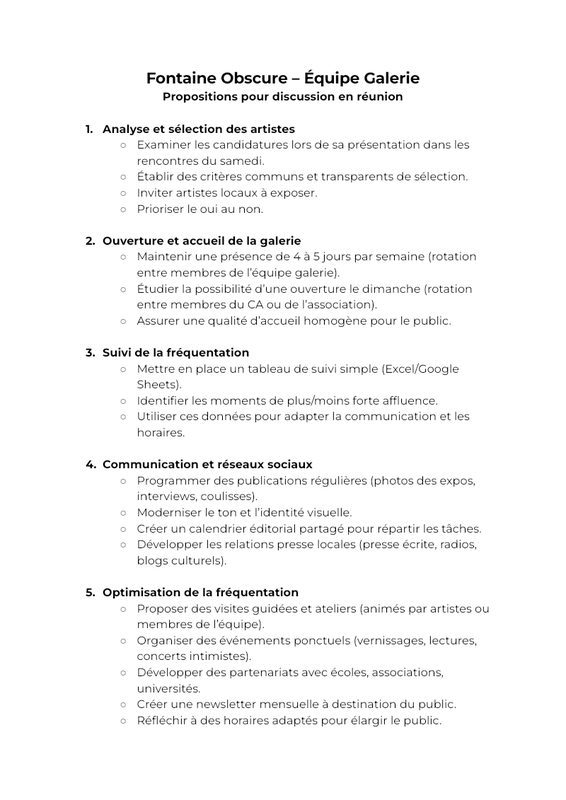 Fontaine Obscure – Équipe Galerie
Propositions pour discussion en réunion

1. Analyse et sélection des artistes
○ Examiner les candidatures lors de sa présentation dans les rencontres du samedi.
○ Établir des critères communs et transparents de sélection.
○ Inviter artistes locaux à exposer.
○ Prioriser le oui au non.

2. Ouverture et accueil de la galerie
○ Maintenir une présence de 4 à 5 jours par semaine (rotation entre membres de l'équipe galerie).
○ Étudier la possibilité d'une ouverture le dimanche (rotation entre membres du CA ou de l'association).
○ Assurer une qualité d'accueil homogène pour le public.

3. Suivi de la fréquentation
○ Mettre en place un tableau de suivi simple (Excel/Google Sheets).
○ Identifier les moments de plus/moins forte affluence.
○ Utiliser ces données pour adapter la communication et les horaires.

4. Communication et réseaux sociaux
○ Programmer des publications régulières (photos des expos, interviews, coulisses).
○ Moderniser le ton et l'identité visuelle.
○ Créer un calendrier éditorial partagé pour répartir les tâches.
○ Développer les relations presse locales (presse écrite, radios, blogs culturels).

5. Optimisation de la fréquentation
○ Proposer des visites guidées et ateliers (animés par artistes ou membres de l'équipe).
○ Organiser des événements ponctuels (vernissages, lectures, concerts intimistes).
○ Développer des partenariats avec écoles, associations, universités.
○ Créer une newsletter mensuelle à destination du public.
○ Réfléchir à des horaires adaptés pour élargir le public.